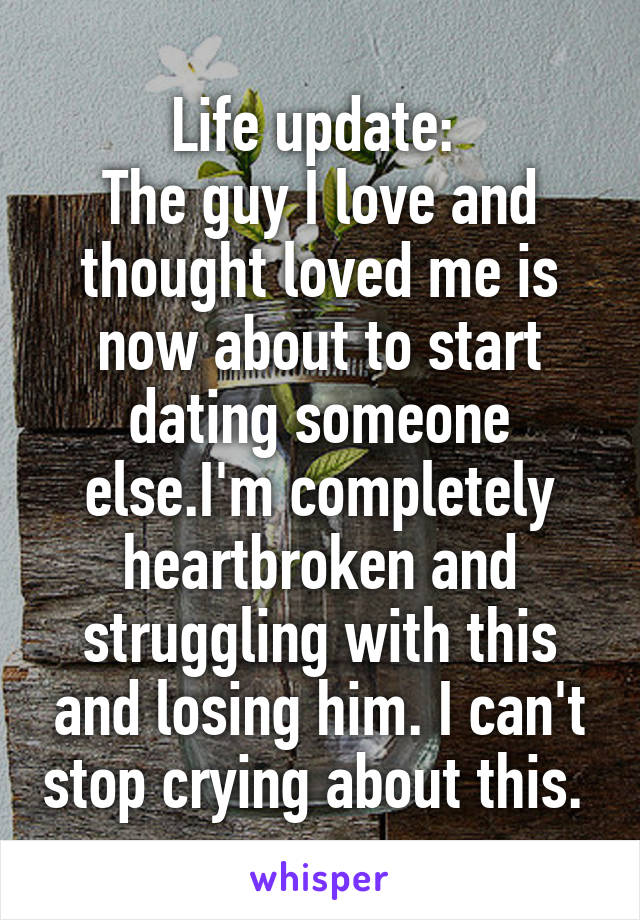 Life update:
The guy I love and thought loved me is now about to start dating someone else.I'm completely heartbroken and struggling with this and losing him. I can't stop crying about this.

whisper